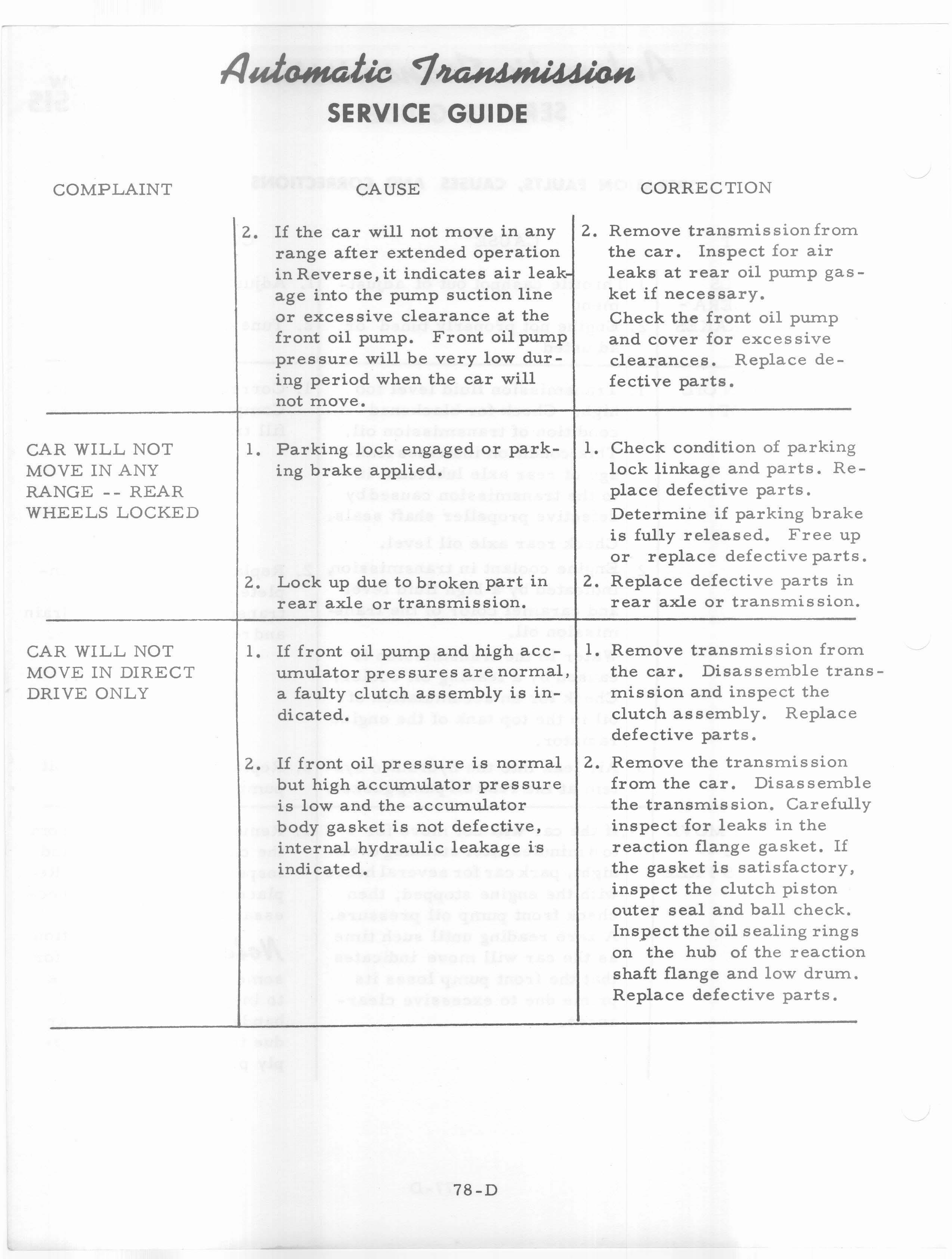 Automatic Transmission
SERVICE GUIDE

| COMPLAINT | CAUSE | CORRECTION |
|---|---|---|
| | 2. If the car will not move in any range after extended operation in Reverse, it indicates air leakage into the pump suction line or excessive clearance at the front oil pump. Front oil pump pressure will be very low during period when the car will not move. | 2. Remove transmission from the car. Inspect for air leaks at rear oil pump gasket if necessary. Check the front oil pump and cover for excessive clearances. Replace defective parts. |
| CAR WILL NOT MOVE IN ANY RANGE -- REAR WHEELS LOCKED | 1. Parking lock engaged or parking brake applied. | 1. Check condition of parking lock linkage and parts. Replace defective parts. Determine if parking brake is fully released. Free up or replace defective parts. |
| | 2. Lock up due to broken part in rear axle or transmission. | 2. Replace defective parts in rear axle or transmission. |
| CAR WILL NOT MOVE IN DIRECT DRIVE ONLY | 1. If front oil pump and high accumulator pressures are normal, a faulty clutch assembly is indicated. | 1. Remove transmission from the car. Disassemble transmission and inspect the clutch assembly. Replace defective parts. |
| | 2. If front oil pressure is normal but high accumulator pressure is low and the accumulator body gasket is not defective, internal hydraulic leakage is indicated. | 2. Remove the transmission from the car. Disassemble the transmission. Carefully inspect for leaks in the reaction flange gasket. If the gasket is satisfactory, inspect the clutch piston outer seal and ball check. Inspect the oil sealing rings on the hub of the reaction shaft flange and low drum. Replace defective parts. |

78-D